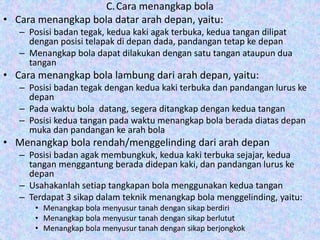 C. Cara menangkap bola

• Cara menangkap bola datar arah depan, yaitu:
– Posisi badan tegak, kedua kaki agak terbuka, kedua tangan dilipat dengan posisi telapak di depan dada, pandangan tetap ke depan
– Menangkap bola dapat dilakukan dengan satu tangan ataupun dua tangan

• Cara menangkap bola lambung dari arah depan, yaitu:
– Posisi badan tegak dengan kedua kaki terbuka dan pandangan lurus ke depan
– Pada waktu bola  datang, segera ditangkap dengan kedua tangan
– Posisi kedua tangan pada waktu menangkap bola berada diatas depan muka dan pandangan ke arah bola

• Menangkap bola rendah/menggelinding dari arah depan
– Posisi badan agak membungkuk, kedua kaki terbuka sejajar, kedua tangan menggantung berada didepan kaki, dan pandangan lurus ke depan
– Usahakanlah setiap tangkapan bola menggunakan kedua tangan
– Terdapat 3 sikap dalam teknik menangkap bola menggelinding, yaitu:
• Menangkap bola menyusur tanah dengan sikap berdiri
• Menangkap bola menyusur tanah dengan sikap berlutut
• Menangkap bola menyusur tanah dengan sikap berjongkok